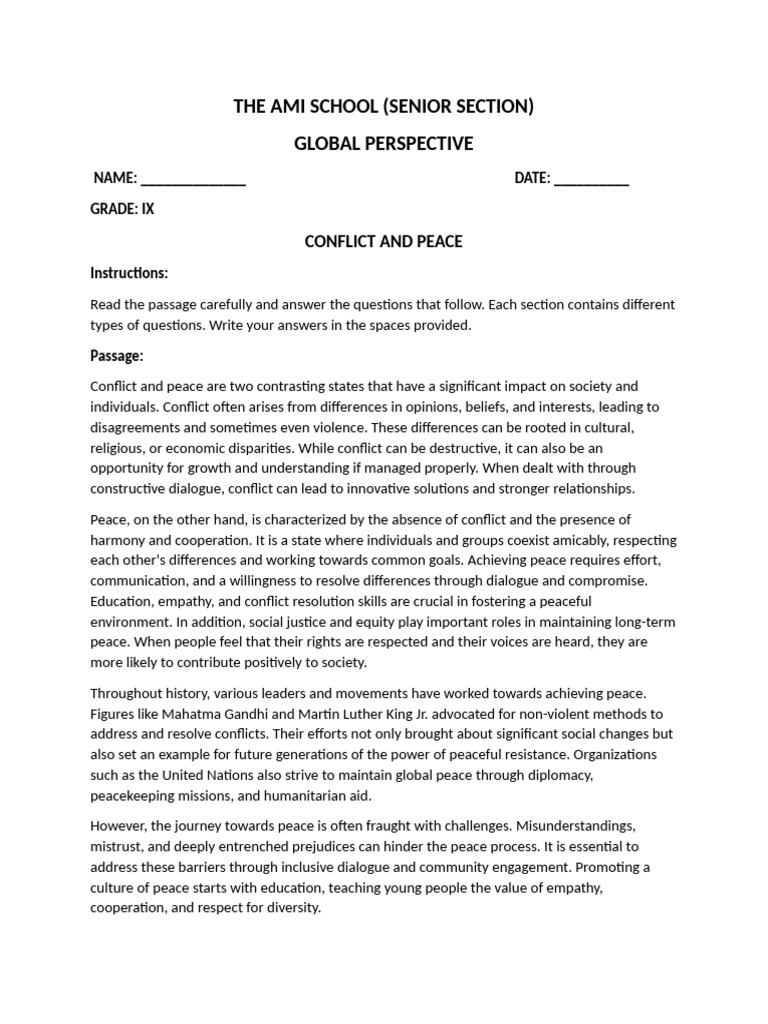 THE AMI SCHOOL (SENIOR SECTION)

GLOBAL PERSPECTIVE

NAME: ____ DATE: ____

GRADE: IX

CONFLICT AND PEACE

Instructions:

Read the passage carefully and answer the questions that follow. Each section contains different types of questions. Write your answers in the spaces provided.

Passage:

Conflict and peace are two contrasting states that have a significant impact on society and individuals. Conflict often arises from differences in opinions, beliefs, and interests, leading to disagreements and sometimes even violence. These differences can be rooted in cultural, religious, or economic disparities. While conflict can be destructive, it can also be an opportunity for growth and understanding if managed properly. When dealt with through constructive dialogue, conflict can lead to innovative solutions and stronger relationships.

Peace, on the other hand, is characterized by the absence of conflict and the presence of harmony and cooperation. It is a state where individuals and groups coexist amicably, respecting each other's differences and working towards common goals. Achieving peace requires effort, communication, and a willingness to resolve differences through dialogue and compromise. Education, empathy, and conflict resolution skills are crucial in fostering a peaceful environment. In addition, social justice and equity play important roles in maintaining long-term peace. When people feel that their rights are respected and their voices are heard, they are more likely to contribute positively to society.

Throughout history, various leaders and movements have worked towards achieving peace. Figures like Mahatma Gandhi and Martin Luther King Jr. advocated for non-violent methods to address and resolve conflicts. Their efforts not only brought about significant social changes but also set an example for future generations of the power of peaceful resistance. Organizations such as the United Nations also strive to maintain global peace through diplomacy, peacekeeping missions, and humanitarian aid.

However, the journey towards peace is often fraught with challenges. Misunderstandings, mistrust, and deeply entrenched prejudices can hinder the peace process. It is essential to address these barriers through inclusive dialogue and community engagement. Promoting a culture of peace starts with education, teaching young people the value of empathy, cooperation, and respect for diversity.